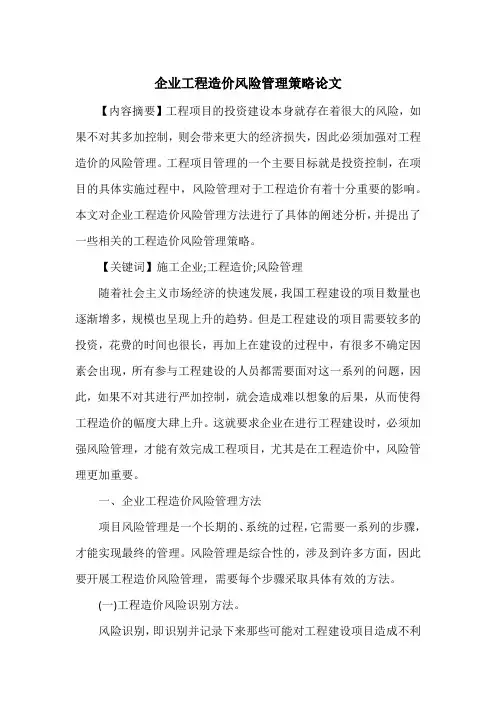 企业工程造价风险管理策略论文

【内容摘要】工程项目的投资建设本身就存在着很大的风险，如果不对其多加控制，则会带来更大的经济损失，因此必须加强对工程造价的风险管理。工程项目管理的一个主要目标就是投资控制，在项目的具体实施过程中，风险管理对于工程造价有着十分重要的影响。本文对企业工程造价风险管理方法进行了具体的阐述分析，并提出了一些相关的工程造价风险管理策略。

【关键词】施工企业;工程造价;风险管理

随着社会主义市场经济的快速发展，我国工程建设的项目数量也逐渐增多，规模也呈现上升的趋势。但是工程建设的项目需要较多的投资，花费的时间也很长，再加上在建设的过程中，有很多不确定因素会出现，所有参与工程建设的人员都需要面对这一系列的问题，因此，如果不对其进行严加控制，就会造成难以想象的后果，从而使得工程造价的幅度大肆上升。这就要求企业在进行工程建设时，必须加强风险管理，才能有效完成工程项目，尤其是在工程造价中，风险管理更加重要。

一、企业工程造价风险管理方法

项目风险管理是一个长期的、系统的过程，它需要一系列的步骤，才能实现最终的管理。风险管理是综合性的，涉及到许多方面，因此要开展工程造价风险管理，需要每个步骤采取具体有效的方法。

(一)工程造价风险识别方法。

风险识别，即识别并记录下来那些可能对工程建设项目造成不利